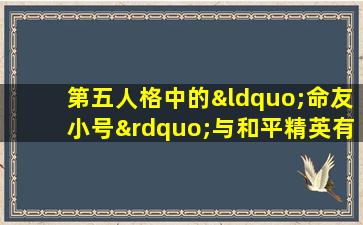 第五人格中的&ldquo;命友小号&rdquo;与和平精英有